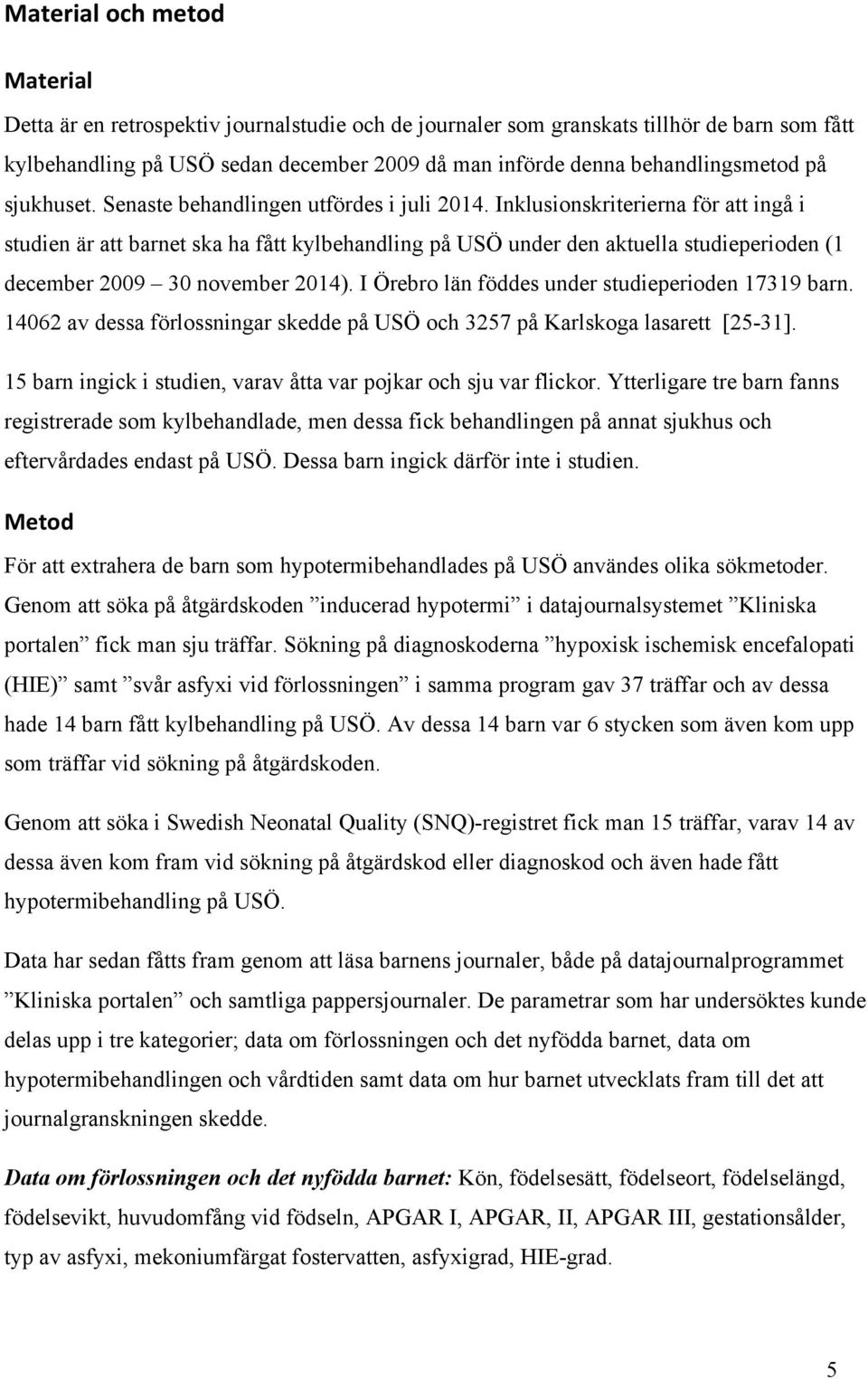 Material och metod

Material

Detta är en retrospektiv journalstudie och de journaler som granskats tillhör de barn som fått kylbehandling på USÖ sedan december 2009 då man införde denna behandlingsmetod på sjukhuset. Senaste behandlingen utfördes i juli 2014. Inklusionskriterierna för att ingå i studien är att barnet ska ha fått kylbehandling på USÖ under den aktuella studieperioden (1 december 2009 – 30 november 2014). I Örebro län föddes under studieperioden 17319 barn. 14062 av dessa förlossningar skedde på USÖ och 3257 på Karlskoga lasarett [25-31]. 15 barn ingick i studien, varav åtta var pojkar och sju var flickor. Ytterligare tre barn fanns registrerade som kylbehandlade, men dessa fick behandlingen på annat sjukhus och eftervårdades endast på USÖ. Dessa barn ingick därför inte i studien.

Metod

För att extrahera de barn som hypotermibehandlades på USÖ användes olika sökmetoder. Genom att söka på åtgärdskoden ”inducerad hypotermi” i datajournalsystemet ”Kliniska portalen” fick man sju träffar. Sökning på diagnoskoderna ”hypoxisk ischemisk encefalopati (HIE)” samt ”svår asfyxi vid förlossningen” i samma program gav 37 träffar och av dessa hade 14 barn fått kylbehandling på USÖ. Av dessa 14 barn var 6 stycken som även kom upp som träffar vid sökning på åtgärdskoden.

Genom att söka i Swedish Neonatal Quality (SNQ)-registret fick man 15 träffar, varav 14 av dessa även kom fram vid sökning på åtgärdskod eller diagnoskod och även hade fått hypotermibehandling på USÖ.

Data har sedan fåtts fram genom att läsa barnens journaler, både på datajournalprogrammet ”Kliniska portalen” och samtliga pappersjournaler. De parametrar som har undersöktes kunde delas upp i tre kategorier; data om förlossningen och det nyfödda barnet, data om hypotermibehandlingen och vårdtiden samt data om hur barnet utvecklats fram till det att journalgranskningen skedde.

Data om förlossningen och det nyfödda barnet: Kön, födelsesätt, födelseort, födelselängd, födelsevikt, huvudomfång vid födseln, APGAR I, APGAR, II, APGAR III, gestationsålder, typ av asfyxi, mekoniumfärgat fostervatten, asfyxigrad, HIE-grad.

5